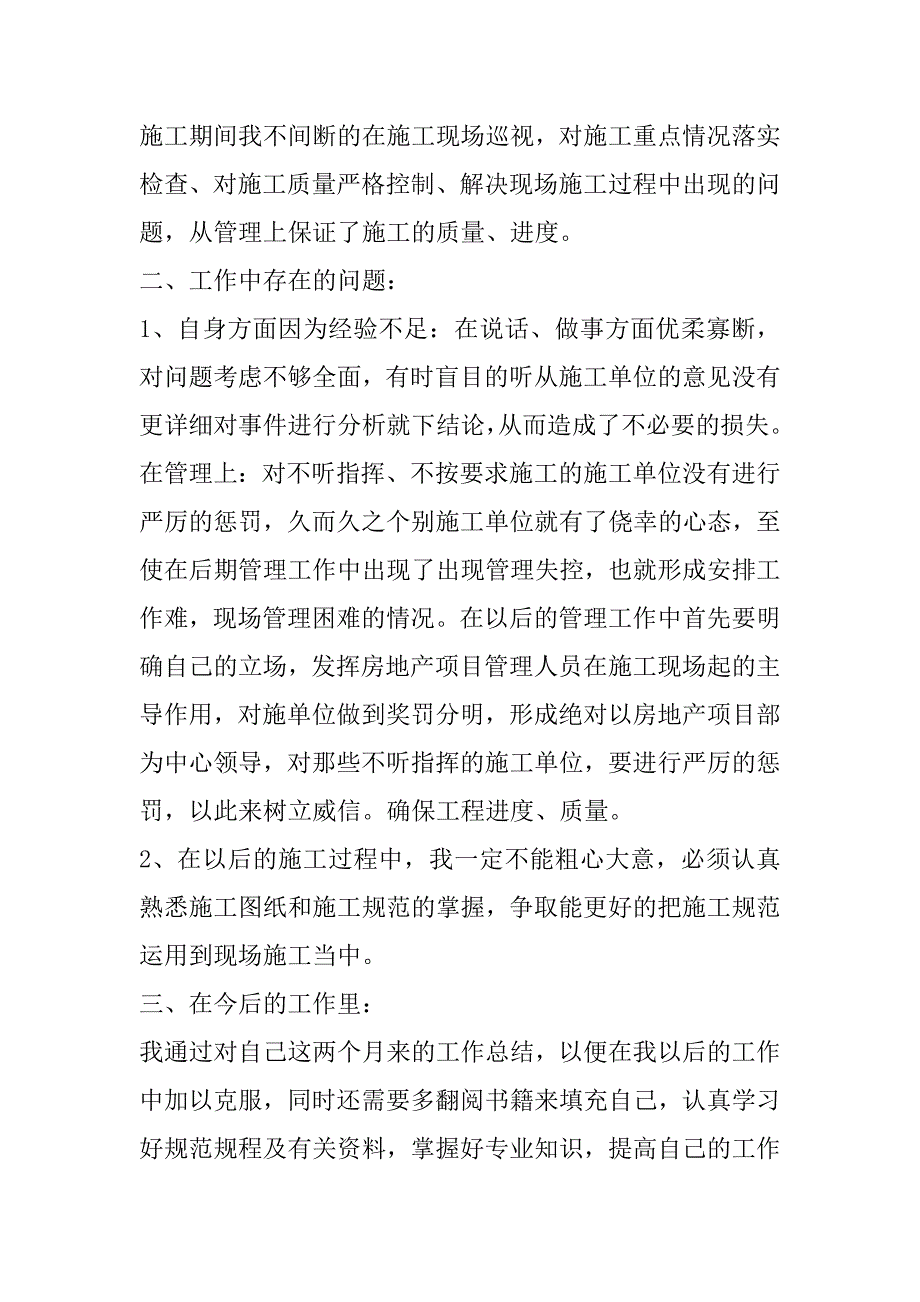 施工期间我不间断的在施工现场巡视，对施工重点情况落实检查、对施工质量严格控制、解决现场施工过程中出现的问题，从管理上保证了施工的质量、进度。

二、工作中存在的问题：

1、自身方面因为经验不足：在说话、做事方面优柔寡断，对问题考虑不够全面，有时盲目的听从施工单位的意见没有更详细对事件进行分析就下结论，从而造成了不必要的损失。在管理上：对不听指挥、不按要求施工的施工单位没有进行严厉的惩罚，久而久之个别施工单位就有了侥幸的心态，至使在后期管理工作中出现了出现管理失控，也就形成安排工作难，现场管理困难的情况。在以后的管理工作中首先要明确自己的立场，发挥房地产项目管理人员在施工现场起的主导作用，对施单位做到奖罚分明，形成绝对以房地产项目部为中心领导，对那些不听指挥的施工单位，要进行严厉的惩罚，以此来树立威信。确保工程进度、质量。

2、在以后的施工过程中，我一定不能粗心大意，必须认真熟悉施工图纸和施工规范的掌握，争取能更好的把施工规范运用到现场施工当中。

三、在今后的工作里：

我通过对自己这两个月来的工作总结，以便在我以后的工作中加以克服，同时还需要多翻阅书籍来填充自己，认真学习好规范规程及有关资料，掌握好专业知识，提高自己的工作